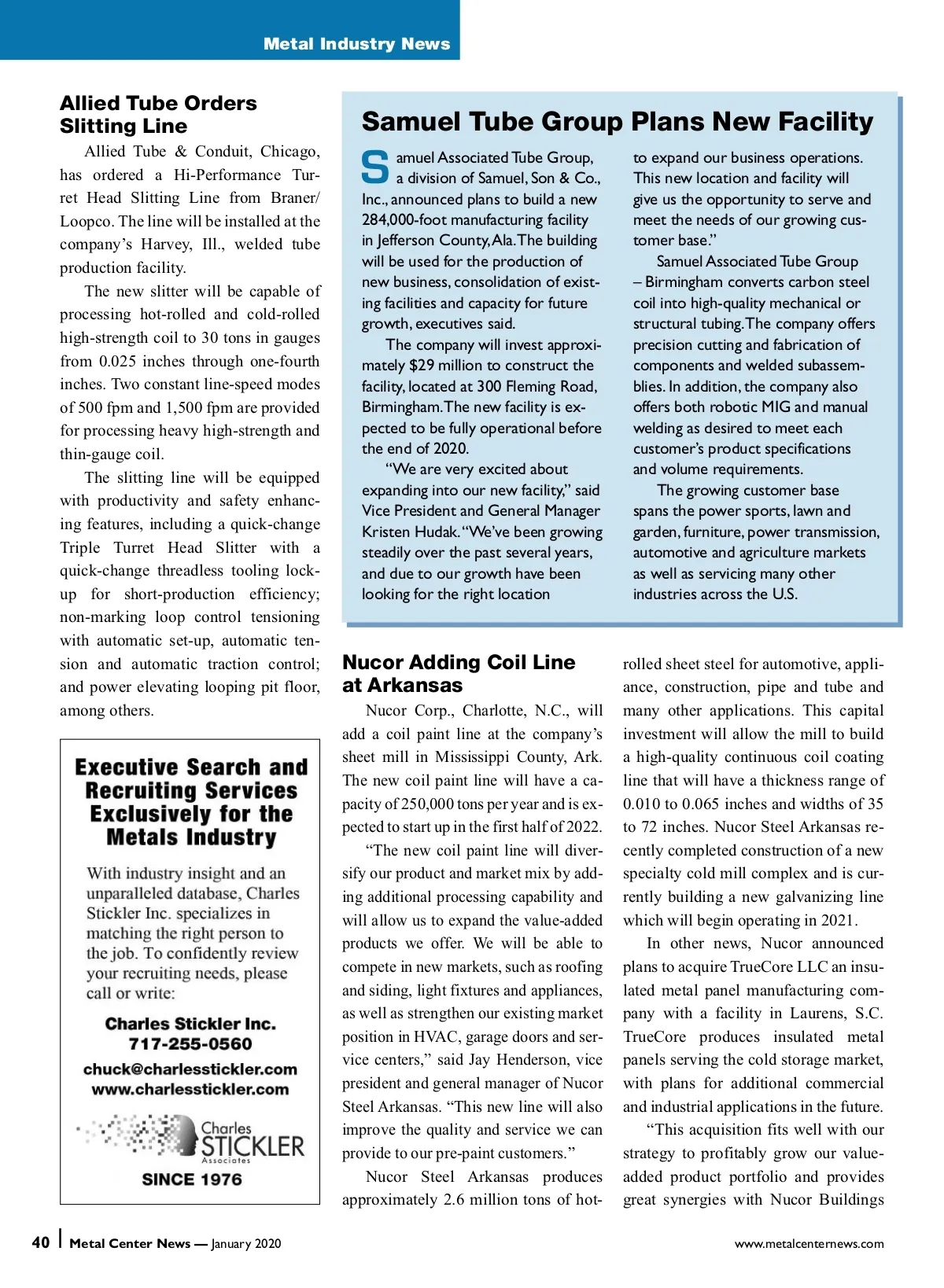 Metal Industry News

Allied Tube Orders Slitting Line

Allied Tube & Conduit, Chicago, has ordered a Hi-Performance Turret Head Slitting Line from Braner/Loopco. The line will be installed at the company's Harvey, Ill., welded tube production facility.

The new slitter will be capable of processing hot-rolled and cold-rolled high-strength coil to 30 tons in gauges from 0.025 inches through one-fourth inches. Two constant line-speed modes of 500 fpm and 1,500 fpm are provided for processing heavy high-strength and thin-gauge coil.

The slitting line will be equipped with productivity and safety enhancing features, including a quick-change Triple Turret Head Slitter with a quick-change threadless tooling lock-up for short-production efficiency; non-marking loop control tensioning with automatic set-up, automatic tension and automatic traction control; and power elevating looping pit floor, among others.

Executive Search and Recruiting Services Exclusively for the Metals Industry

With industry insight and an unparalleled database, Charles Stickler Inc. specializes in matching the right person to the job. To confidently review your recruiting needs, please call or write:

Charles Stickler Inc.
717-255-0560
chuck@charlesstickler.com
www.charlesstickler.com

Charles STICKLER Associates
SINCE 1976

Samuel Tube Group Plans New Facility

Samuel Associated Tube Group, a division of Samuel, Son & Co., Inc., announced plans to build a new 284,000-foot manufacturing facility in Jefferson County, Ala. The building will be used for the production of new business, consolidation of existing facilities and capacity for future growth, executives said.

The company will invest approximately $29 million to construct the facility, located at 300 Fleming Road, Birmingham. The new facility is expected to be fully operational before the end of 2020.

"We are very excited about expanding into our new facility," said Vice President and General Manager Kristen Hudak. "We've been growing steadily over the past several years, and due to our growth have been looking for the right location to expand our business operations. This new location and facility will give us the opportunity to serve and meet the needs of our growing customer base."

Samuel Associated Tube Group – Birmingham converts carbon steel coil into high-quality mechanical or structural tubing. The company offers precision cutting and fabrication of components and welded subassemblies. In addition, the company also offers both robotic MIG and manual welding as desired to meet each customer's product specifications and volume requirements.

The growing customer base spans the power sports, lawn and garden, furniture, power transmission, automotive and agriculture markets as well as servicing many other industries across the U.S.

Nucor Adding Coil Line at Arkansas

Nucor Corp., Charlotte, N.C., will add a coil paint line at the company's sheet mill in Mississippi County, Ark. The new coil paint line will have a capacity of 250,000 tons per year and is expected to start up in the first half of 2022.

"The new coil paint line will diversify our product and market mix by adding additional processing capability and will allow us to expand the value-added products we offer. We will be able to compete in new markets, such as roofing and siding, light fixtures and appliances, as well as strengthen our existing market position in HVAC, garage doors and service centers," said Jay Henderson, vice president and general manager of Nucor Steel Arkansas. "This new line will also improve the quality and service we can provide to our pre-paint customers."

Nucor Steel Arkansas produces approximately 2.6 million tons of hot-rolled sheet steel for automotive, appliance, construction, pipe and tube and many other applications. This capital investment will allow the mill to build a high-quality continuous coil coating line that will have a thickness range of 0.010 to 0.065 inches and widths of 35 to 72 inches. Nucor Steel Arkansas recently completed construction of a new specialty cold mill complex and is currently building a new galvanizing line which will begin operating in 2021.

In other news, Nucor announced plans to acquire TrueCore LLC an insulated metal panel manufacturing company with a facility in Laurens, S.C. TrueCore produces insulated metal panels serving the cold storage market, with plans for additional commercial and industrial applications in the future.

"This acquisition fits well with our strategy to profitably grow our value-added product portfolio and provides great synergies with Nucor Buildings

40 | Metal Center News — January 2020
www.metalcenternews.com